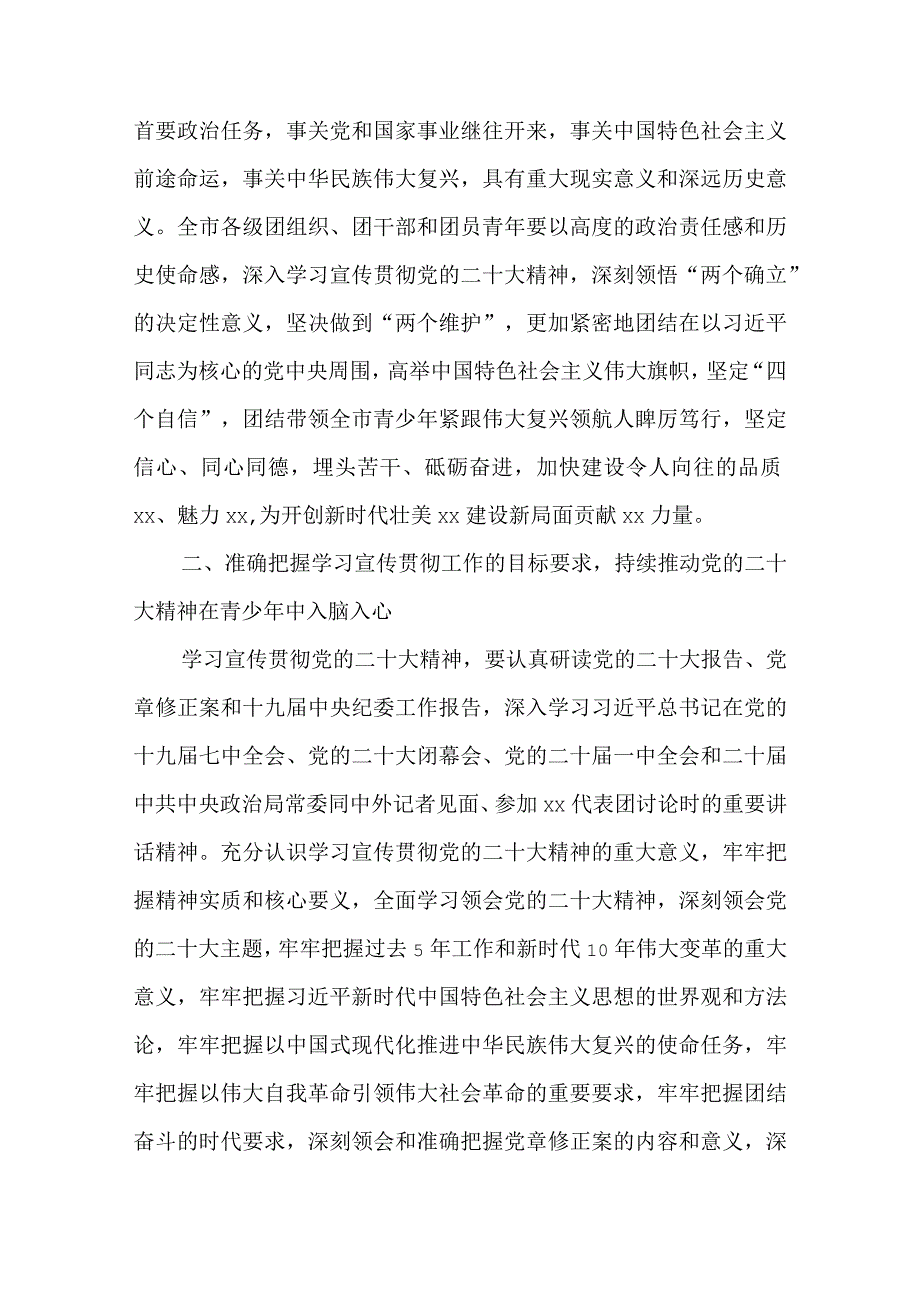 首要政治任务，事关党和国家事业继往开来，事关中国特色社会主义前途命运，事关中华民族伟大复兴，具有重大现实意义和深远历史意义。全市各级团组织、团干部和团员青年要以高度的政治责任感和历史使命感，深入学习宣传贯彻党的二十大精神，深刻领悟“两个确立”的决定性意义，坚决做到“两个维护”，更加紧密地团结在以习近平同志为核心的党中央周围，高举中国特色社会主义伟大旗帜，坚定“四个自信”，团结带领全市青少年紧跟伟大复兴领航人踔厉笃行，坚定信心、同心同德，埋头苦干、砥砺奋进，加快建设令人向往的品质xx、魅力xx,为开创新时代壮美xx建设新局面贡献xx力量。

二、准确把握学习宣传贯彻工作的目标要求，持续推动党的二十大精神在青少年中入脑入心

学习宣传贯彻党的二十大精神，要认真研读党的二十大报告、党章修正案和十九届中央纪委工作报告，深入学习习近平总书记在党的十九届七中全会、党的二十大闭幕会、党的二十届一中全会和二十届中共中央政治局常委同中外记者见面、参加xx代表团讨论时的重要讲话精神。充分认识学习宣传贯彻党的二十大精神的重大意义，牢牢把握精神实质和核心要义，全面学习领会党的二十大精神，深刻领会党的二十大主题，牢牢把握过去5年工作和新时代10年伟大变革的重大意义，牢牢把握习近平新时代中国特色社会主义思想的世界观和方法论，牢牢把握以中国式现代化推进中华民族伟大复兴的使命任务，牢牢把握以伟大自我革命引领伟大社会革命的重要要求，牢牢把握团结奋斗的时代要求，深刻领会和准确把握党章修正案的内容和意义，深